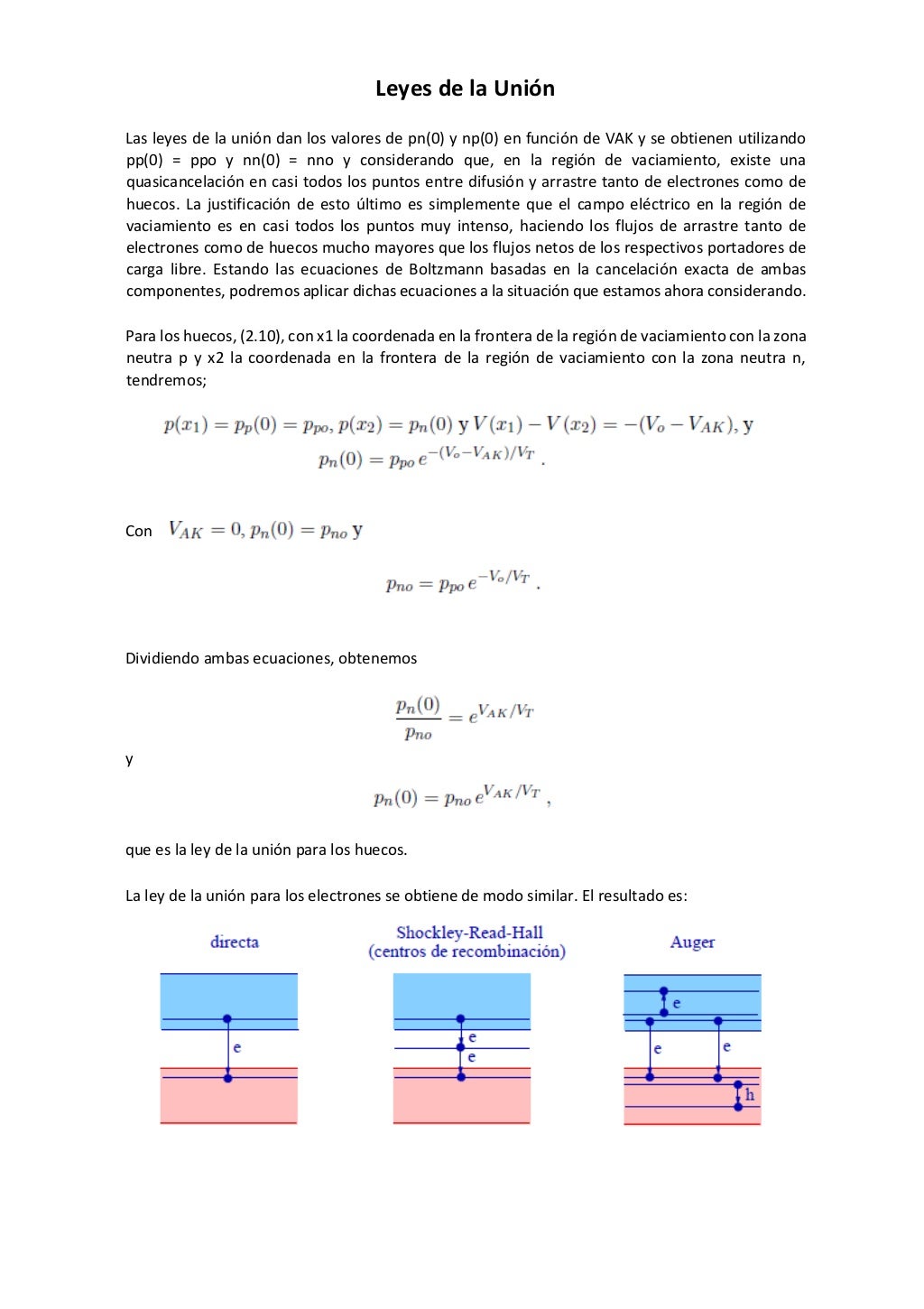 Leyes de la Unión

Las leyes de la unión dan los valores de pn(0) y np(0) en función de VAK y se obtienen utilizando pp(0) = ppo y nn(0) = nno y considerando que, en la región de vaciamiento, existe una quasicancelación en casi todos los puntos entre difusión y arrastre tanto de electrones como de huecos. La justificación de esto último es simplemente que el campo eléctrico en la región de vaciamiento es en casi todos los puntos muy intenso, haciendo los flujos de arrastre tanto de electrones como de huecos mucho mayores que los flujos netos de los respectivos portadores de carga libre. Estando las ecuaciones de Boltzmann basadas en la cancelación exacta de ambas componentes, podremos aplicar dichas ecuaciones a la situación que estamos ahora considerando.

Para los huecos, (2.10), con x1 la coordenada en la frontera de la región de vaciamiento con la zona neutra p y x2 la coordenada en la frontera de la región de vaciamiento con la zona neutra n, tendremos;

$p(x_1) = p_p(0) = p_{po}, p(x_2) = p_n(0)$ y $V(x_1) - V(x_2) = -(V_o - V_{AK})$, y
$p_n(0) = p_{po}\, e^{-(V_o - V_{AK})/V_T}$ .

Con $V_{AK} = 0, p_n(0) = p_{no}$ y

$p_{no} = p_{po}\, e^{-V_o/V_T}$ .

Dividiendo ambas ecuaciones, obtenemos

$\frac{p_n(0)}{p_{no}} = e^{V_{AK}/V_T}$

y

$p_n(0) = p_{no}\, e^{V_{AK}/V_T}$ ,

que es la ley de la unión para los huecos.

La ley de la unión para los electrones se obtiene de modo similar. El resultado es:

directa
e

Shockley-Read-Hall
(centros de recombinación)
e
e

Auger
e
e
e
h